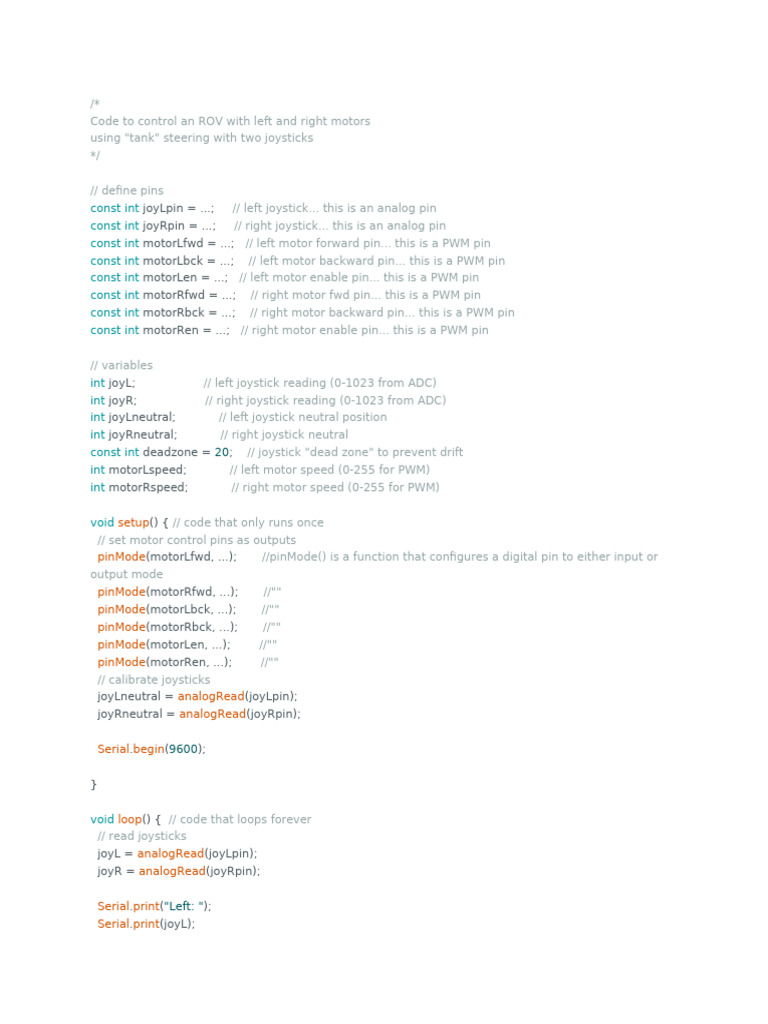 /*
Code to control an ROV with left and right motors
using "tank" steering with two joysticks
*/

// define pins
const int joyLpin = ...;     // left joystick... this is an analog pin
const int joyRpin = ...;     // right joystick... this is an analog pin
const int motorLfwd = ...;   // left motor forward pin... this is a PWM pin
const int motorLbck = ...;    // left motor backward pin... this is a PWM pin
const int motorLen = ...;   // left motor enable pin... this is a PWM pin
const int motorRfwd = ...;    // right motor fwd pin... this is a PWM pin
const int motorRbck = ...;    // right motor backward pin... this is a PWM pin
const int motorRen = ...;   // right motor enable pin... this is a PWM pin

// variables
int joyL;                  // left joystick reading (0-1023 from ADC)
int joyR;                  // right joystick reading (0-1023 from ADC)
int joyLneutral;            // left joystick neutral position
int joyRneutral;            // right joystick neutral
const int deadzone = 20;    // joystick "dead zone" to prevent drift
int motorLspeed;            // left motor speed (0-255 for PWM)
int motorRspeed;            // right motor speed (0-255 for PWM)

void setup() { // code that only runs once
  // set motor control pins as outputs
  pinMode(motorLfwd, ...);       //pinMode() is a function that configures a digital pin to either input or output mode
  pinMode(motorRfwd, ...);       //""
  pinMode(motorLbck, ...);       //""
  pinMode(motorRbck, ...);       //""
  pinMode(motorLen, ...);        //""
  pinMode(motorRen, ...);        //""
  // calibrate joysticks
  joyLneutral = analogRead(joyLpin);
  joyRneutral = analogRead(joyRpin);

  Serial.begin(9600);

}

void loop() {  // code that loops forever
  // read joysticks
  joyL = analogRead(joyLpin);
  joyR = analogRead(joyRpin);

  Serial.print("Left: ");
  Serial.print(joyL);